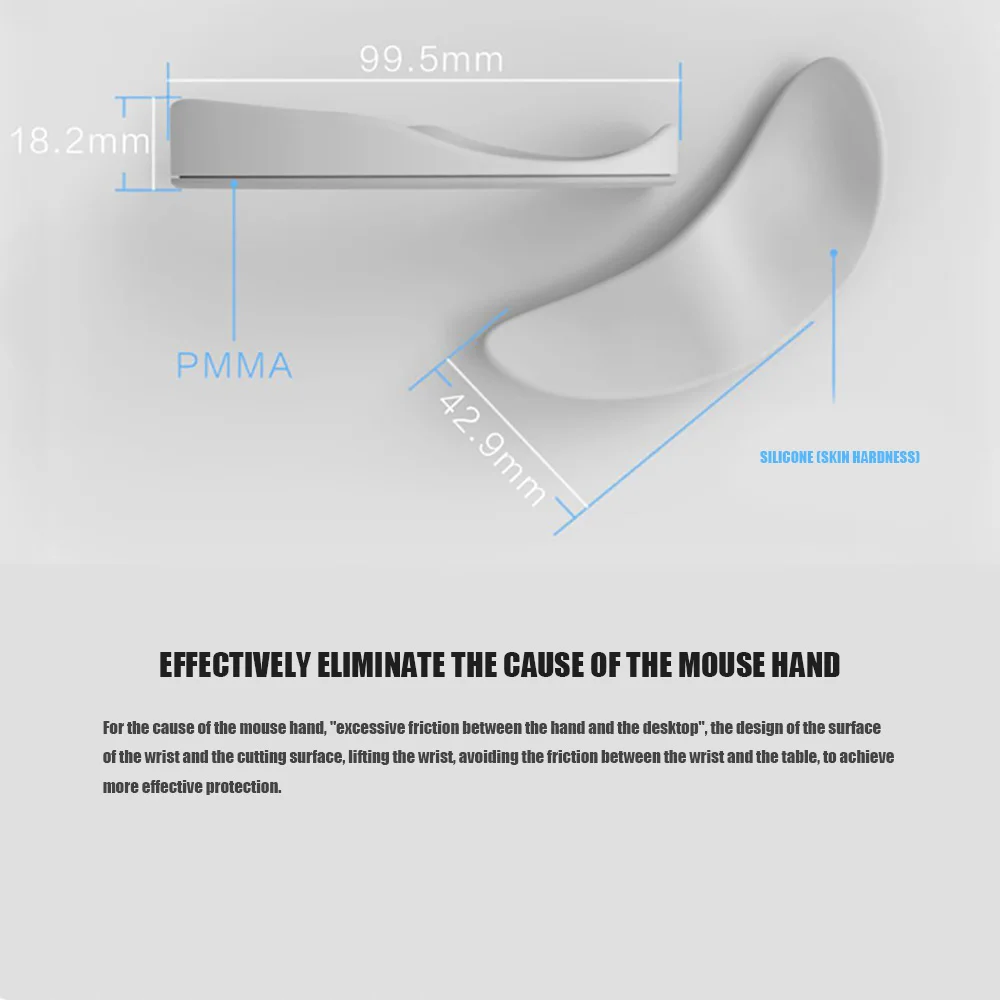 99.5mm

18.2mm

PMMA

42.9mm

SILICONE (SKIN HARDNESS)

EFFECTIVELY ELIMINATE THE CAUSE OF THE MOUSE HAND

For the cause of the mouse hand, "excessive friction between the hand and the desktop", the design of the surface of the wrist and the cutting surface, lifting the wrist, avoiding the friction between the wrist and the table, to achieve more effective protection.